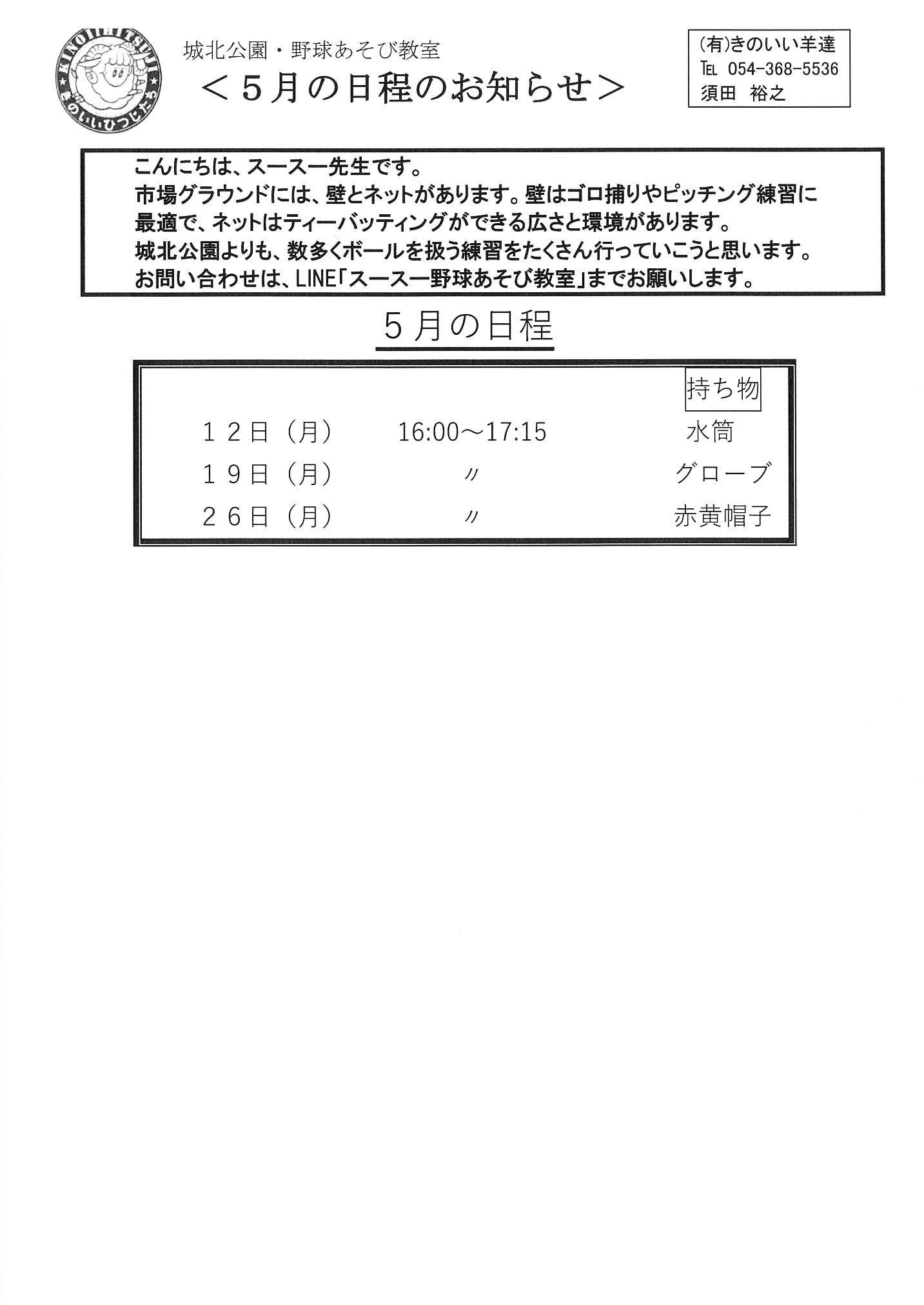 KINOIIHITSUJI
きのいいひつじたち

城北公園・野球あそび教室
＜５月の日程のお知らせ＞

(有)きのいい羊達
TEL 054-368-5536
須田 裕之

こんにちは、スースー先生です。
市場グラウンドには、壁とネットがあります。壁はゴロ捕りやピッチング練習に最適で、ネットはティーバッティングができる広さと環境があります。
城北公園よりも、数多くボールを扱う練習をたくさん行っていこうと思います。
お問い合わせは、LINE「スースー野球あそび教室」までお願いします。

５月の日程

| | | 持ち物 |
|---|---|---|
| １２日（月） | 16:00～17:15 | 水筒 |
| １９日（月） | 〃 | グローブ |
| ２６日（月） | 〃 | 赤黄帽子 |